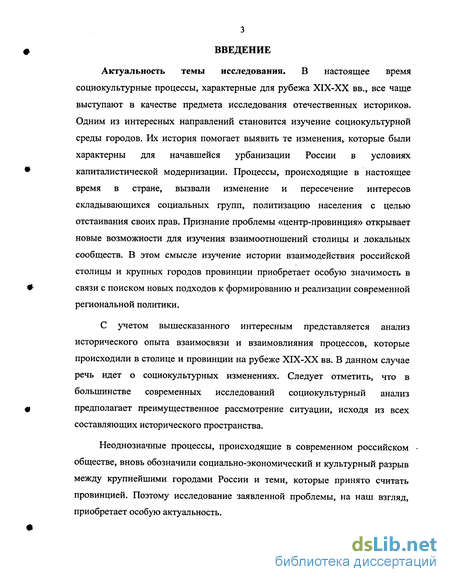 3

ВВЕДЕНИЕ

Актуальность темы исследования. В настоящее время социокультурные процессы, характерные для рубежа XIX-XX вв., все чаще выступают в качестве предмета исследования отечественных историков. Одним из интересных направлений становится изучение социокультурной среды городов. Их история помогает выявить те изменения, которые были характерны для начавшейся урбанизации России в условиях капиталистической модернизации. Процессы, происходящие в настоящее время в стране, вызвали изменение и пересечение интересов складывающихся социальных групп, политизацию населения с целью отстаивания своих прав. Признание проблемы «центр-провинция» открывает новые возможности для изучения взаимоотношений столицы и локальных сообществ. В этом смысле изучение истории взаимодействия российской столицы и крупных городов провинции приобретает особую значимость в связи с поиском новых подходов к формированию и реализации современной региональной политики.

С учетом вышесказанного интересным представляется анализ исторического опыта взаимосвязи и взаимовлияния процессов, которые происходили в столице и провинции на рубеже XIX-XX вв. В данном случае речь идет о социокультурных изменениях. Следует отметить, что в большинстве современных исследований социокультурный анализ предполагает преимущественное рассмотрение ситуации, исходя из всех составляющих исторического пространства.

Неоднозначные процессы, происходящие в современном российском обществе, вновь обозначили социально-экономический и культурный разрыв между крупнейшими городами России и теми, которые принято считать провинцией. Поэтому исследование заявленной проблемы, на наш взгляд, приобретает особую актуальность.

dsLib.net
библиотека диссертаций